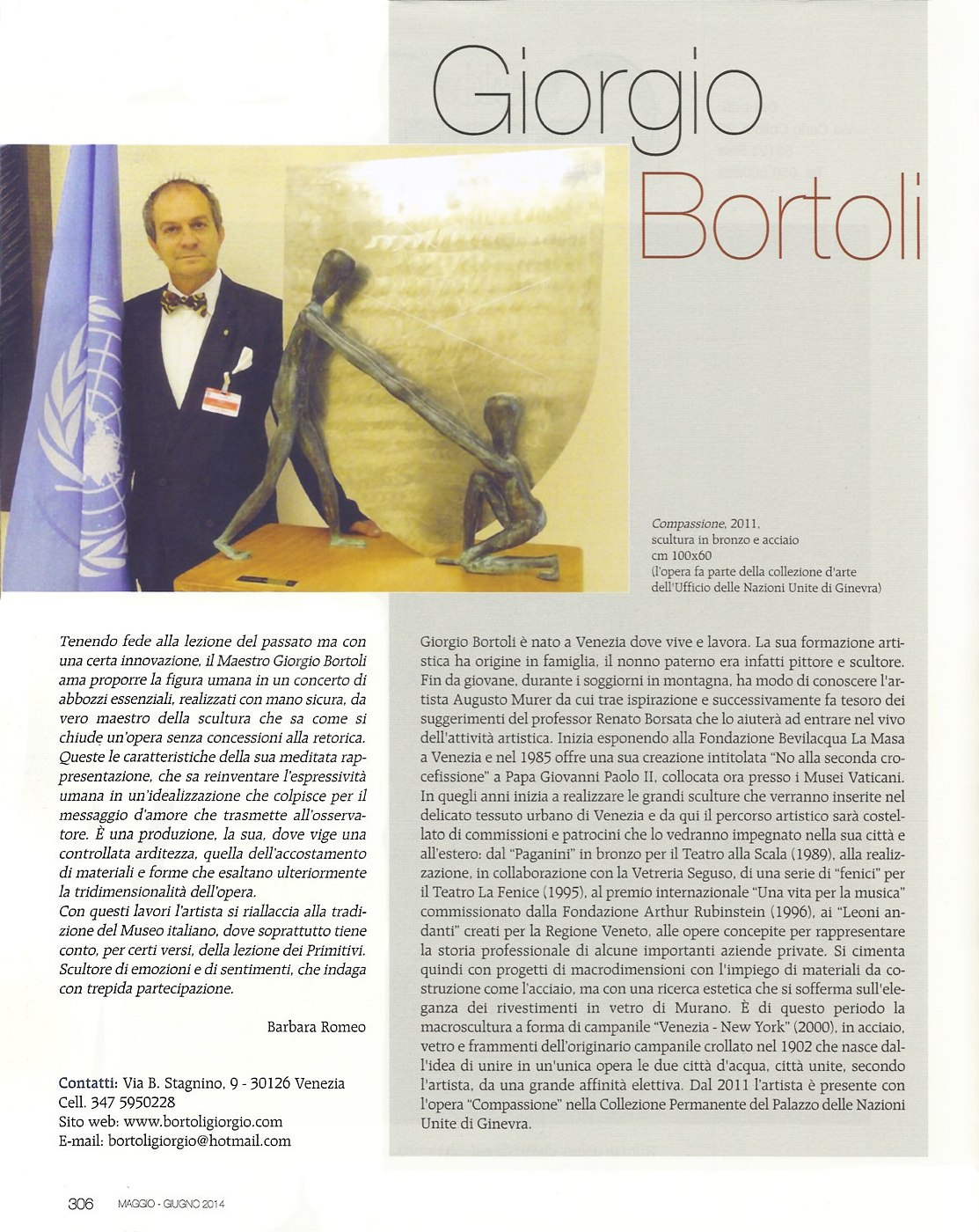 Giorgio Bortoli

Compassione, 2011, scultura in bronzo e acciaio cm 100x60 (l'opera fa parte della collezione d'arte dell'Ufficio delle Nazioni Unite di Ginevra)

Tenendo fede alla lezione del passato ma con una certa innovazione, il Maestro Giorgio Bortoli ama proporre la figura umana in un concerto di abbozzi essenziali, realizzati con mano sicura, da vero maestro della scultura che sa come si chiude un'opera senza concessioni alla retorica. Queste le caratteristiche della sua meditata rappresentazione, che sa reinventare l'espressività umana in un'idealizzazione che colpisce per il messaggio d'amore che trasmette all'osservatore. È una produzione, la sua, dove vige una controllata arditezza, quella dell'accostamento di materiali e forme che esaltano ulteriormente la tridimensionalità dell'opera.
Con questi lavori l'artista si riallaccia alla tradizione del Museo italiano, dove soprattutto tiene conto, per certi versi, della lezione dei Primitivi. Scultore di emozioni e di sentimenti, che indaga con trepida partecipazione.

Barbara Romeo

Contatti: Via B. Stagnino, 9 - 30126 Venezia
Cell. 347 5950228
Sito web: www.bortoligiorgio.com
E-mail: bortoligiorgio@hotmail.com

Giorgio Bortoli è nato a Venezia dove vive e lavora. La sua formazione artistica ha origine in famiglia, il nonno paterno era infatti pittore e scultore. Fin da giovane, durante i soggiorni in montagna, ha modo di conoscere l'artista Augusto Murer da cui trae ispirazione e successivamente fa tesoro dei suggerimenti del professor Renato Borsata che lo aiuterà ad entrare nel vivo dell'attività artistica. Inizia esponendo alla Fondazione Bevilacqua La Masa a Venezia e nel 1985 offre una sua creazione intitolata "No alla seconda crocefissione" a Papa Giovanni Paolo II, collocata ora presso i Musei Vaticani. In quegli anni inizia a realizzare le grandi sculture che verranno inserite nel delicato tessuto urbano di Venezia e da qui il percorso artistico sarà costellato di commissioni e patrocini che lo vedranno impegnato nella sua città e all'estero: dal "Paganini" in bronzo per il Teatro alla Scala (1989), alla realizzazione, in collaborazione con la Vetreria Seguso, di una serie di "fenici" per il Teatro La Fenice (1995), al premio internazionale "Una vita per la musica" commissionato dalla Fondazione Arthur Rubinstein (1996), ai "Leoni andanti" creati per la Regione Veneto, alle opere concepite per rappresentare la storia professionale di alcune importanti aziende private. Si cimenta quindi con progetti di macrodimensioni con l'impiego di materiali da costruzione come l'acciaio, ma con una ricerca estetica che si sofferma sull'eleganza dei rivestimenti in vetro di Murano. È di questo periodo la macroscultura a forma di campanile "Venezia - New York" (2000), in acciaio, vetro e frammenti dell'originario campanile crollato nel 1902 che nasce dall'idea di unire in un'unica opera le due città d'acqua, città unite, secondo l'artista, da una grande affinità elettiva. Dal 2011 l'artista è presente con l'opera "Compassione" nella Collezione Permanente del Palazzo delle Nazioni Unite di Ginevra.

306 MAGGIO - GIUGNO 2014